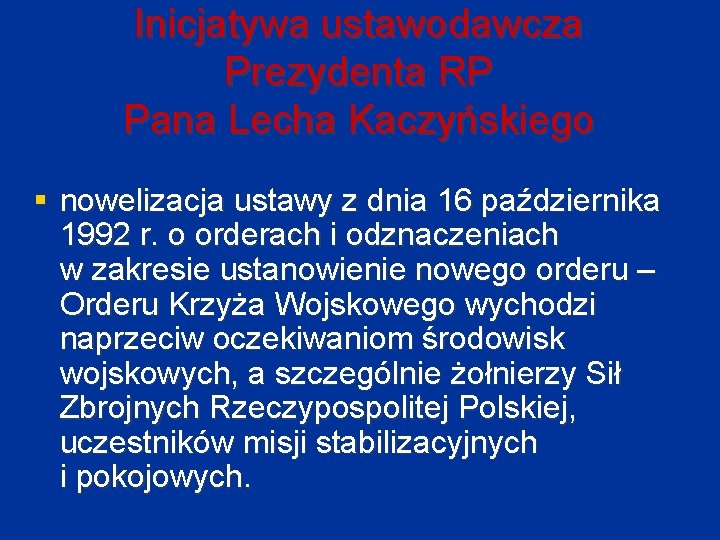 Inicjatywa ustawodawcza
Prezydenta RP
Pana Lecha Kaczyńskiego

• nowelizacja ustawy z dnia 16 października 1992 r. o orderach i odznaczeniach w zakresie ustanowienie nowego orderu – Orderu Krzyża Wojskowego wychodzi naprzeciw oczekiwaniom środowisk wojskowych, a szczególnie żołnierzy Sił Zbrojnych Rzeczypospolitej Polskiej, uczestników misji stabilizacyjnych i pokojowych.